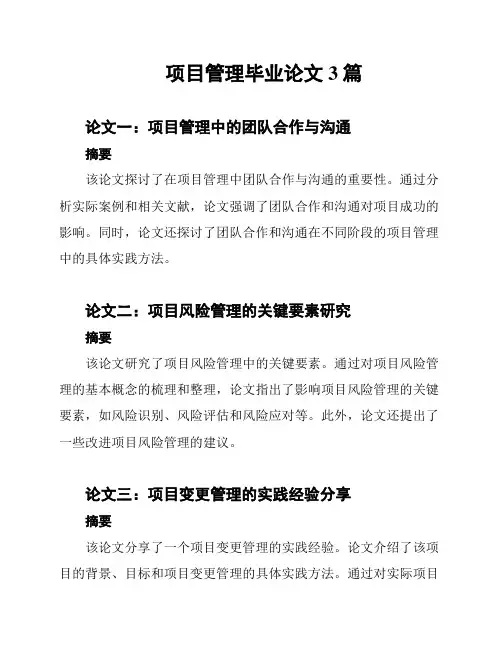 项目管理毕业论文 3 篇

论文一：项目管理中的团队合作与沟通

摘要

该论文探讨了在项目管理中团队合作与沟通的重要性。通过分析实际案例和相关文献，论文强调了团队合作和沟通对项目成功的影响。同时，论文还探讨了团队合作和沟通在不同阶段的项目管理中的具体实践方法。

论文二：项目风险管理的关键要素研究

摘要

该论文研究了项目风险管理中的关键要素。通过对项目风险管理的基本概念的梳理和整理，论文指出了影响项目风险管理的关键要素，如风险识别、风险评估和风险应对等。此外，论文还提出了一些改进项目风险管理的建议。

论文三：项目变更管理的实践经验分享

摘要

该论文分享了一个项目变更管理的实践经验。论文介绍了该项目的背景、目标和项目变更管理的具体实践方法。通过对实际项目